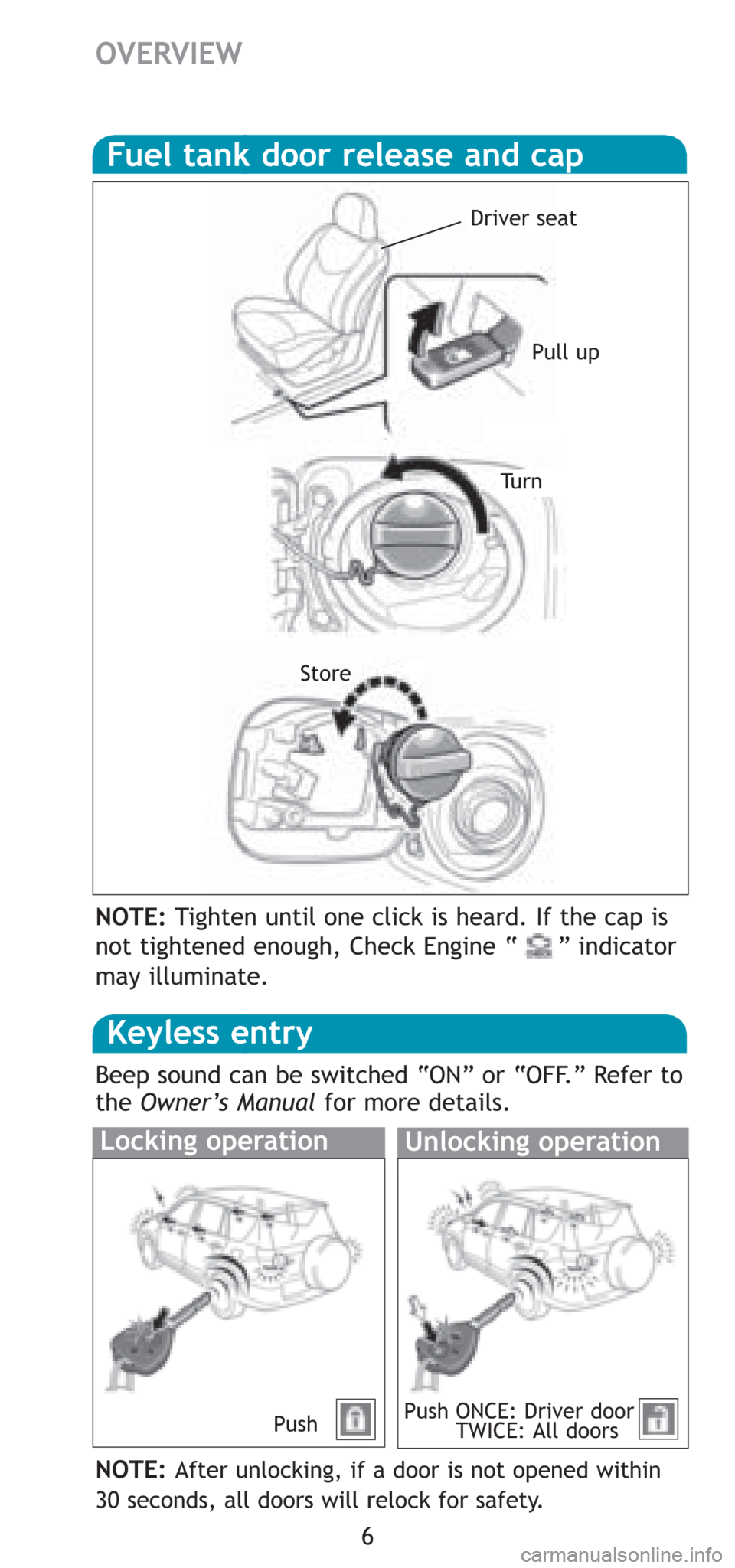 OVERVIEW

Fuel tank door release and cap

Driver seat

Pull up

Turn

Store

NOTE: Tighten until one click is heard. If the cap is not tightened enough, Check Engine “ ” indicator may illuminate.

Keyless entry

Beep sound can be switched “ON” or “OFF.” Refer to the Owner’s Manual for more details.

Locking operation

Push

Unlocking operation

Push ONCE: Driver door
TWICE: All doors

NOTE: After unlocking, if a door is not opened within 30 seconds, all doors will relock for safety.

6

carmanualsonline.info